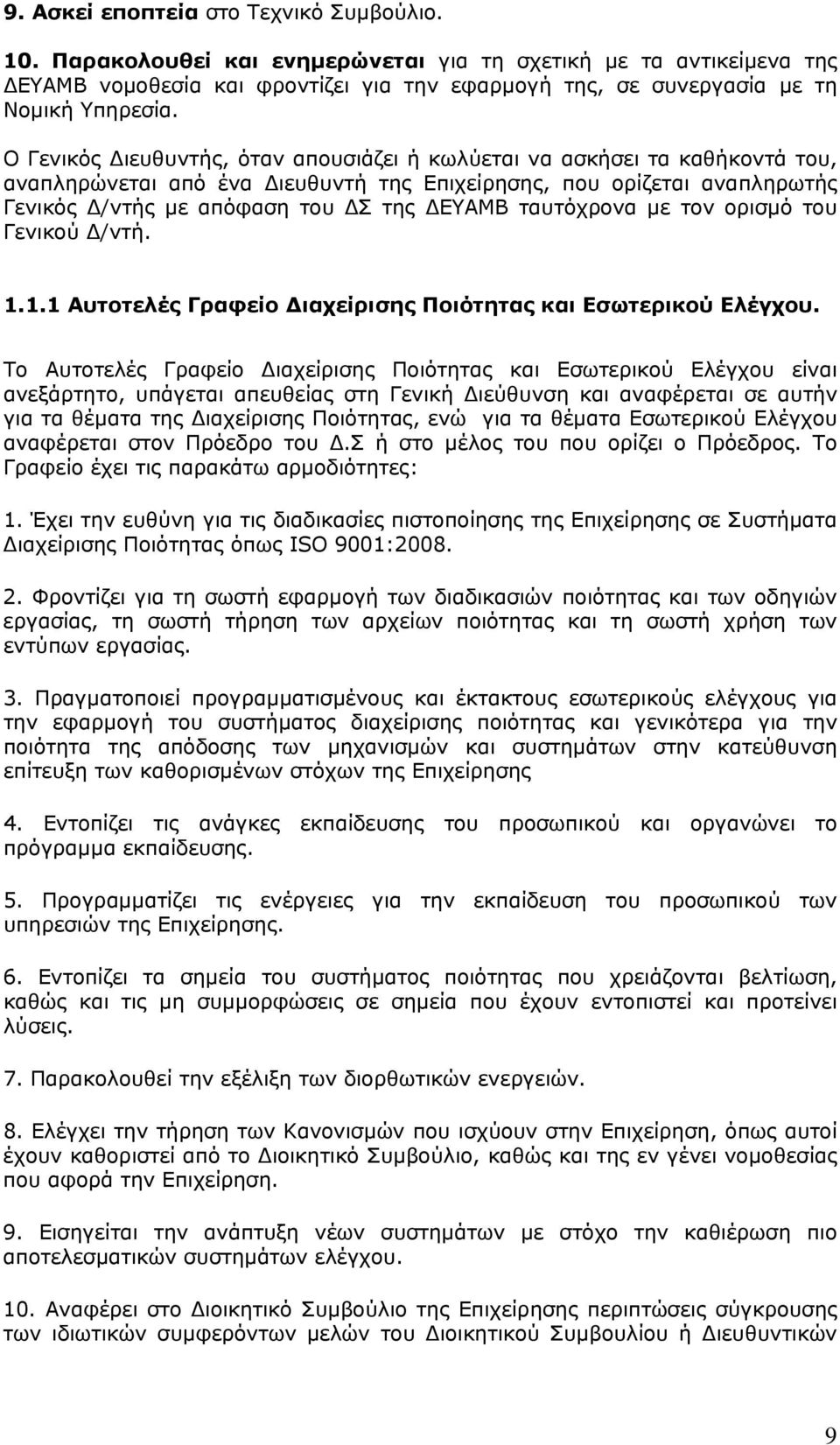 9. Ασκεί εποπτεία στο Τεχνικό Συμβούλιο.

10. Παρακολουθεί και ενημερώνεται για τη σχετική με τα αντικείμενα της ΔΕΥΑΜΒ νομοθεσία και φροντίζει για την εφαρμογή της, σε συνεργασία με τη Νομική Υπηρεσία.

Ο Γενικός Διευθυντής, όταν απουσιάζει ή κωλύεται να ασκήσει τα καθήκοντά του, αναπληρώνεται από ένα Διευθυντή της Επιχείρησης, που ορίζεται αναπληρωτής Γενικός Δ/ντής με απόφαση του ΔΣ της ΔΕΥΑΜΒ ταυτόχρονα με τον ορισμό του Γενικού Δ/ντή.

1.1.1 Αυτοτελές Γραφείο Διαχείρισης Ποιότητας και Εσωτερικού Ελέγχου.

Το Αυτοτελές Γραφείο Διαχείρισης Ποιότητας και Εσωτερικού Ελέγχου είναι ανεξάρτητο, υπάγεται απευθείας στη Γενική Διεύθυνση και αναφέρεται σε αυτήν για τα θέματα της Διαχείρισης Ποιότητας, ενώ για τα θέματα Εσωτερικού Ελέγχου αναφέρεται στον Πρόεδρο του Δ.Σ ή στο μέλος του που ορίζει ο Πρόεδρος. Το Γραφείο έχει τις παρακάτω αρμοδιότητες:

1. Έχει την ευθύνη για τις διαδικασίες πιστοποίησης της Επιχείρησης σε Συστήματα Διαχείρισης Ποιότητας όπως ISO 9001:2008.

2. Φροντίζει για τη σωστή εφαρμογή των διαδικασιών ποιότητας και των οδηγιών εργασίας, τη σωστή τήρηση των αρχείων ποιότητας και τη σωστή χρήση των εντύπων εργασίας.

3. Πραγματοποιεί προγραμματισμένους και έκτακτους εσωτερικούς ελέγχους για την εφαρμογή του συστήματος διαχείρισης ποιότητας και γενικότερα για την ποιότητα της απόδοσης των μηχανισμών και συστημάτων στην κατεύθυνση επίτευξη των καθορισμένων στόχων της Επιχείρησης

4. Εντοπίζει τις ανάγκες εκπαίδευσης του προσωπικού και οργανώνει το πρόγραμμα εκπαίδευσης.

5. Προγραμματίζει τις ενέργειες για την εκπαίδευση του προσωπικού των υπηρεσιών της Επιχείρησης.

6. Εντοπίζει τα σημεία του συστήματος ποιότητας που χρειάζονται βελτίωση, καθώς και τις μη συμμορφώσεις σε σημεία που έχουν εντοπιστεί και προτείνει λύσεις.

7. Παρακολουθεί την εξέλιξη των διορθωτικών ενεργειών.

8. Ελέγχει την τήρηση των Κανονισμών που ισχύουν στην Επιχείρηση, όπως αυτοί έχουν καθοριστεί από το Διοικητικό Συμβούλιο, καθώς και της εν γένει νομοθεσίας που αφορά την Επιχείρηση.

9. Εισηγείται την ανάπτυξη νέων συστημάτων με στόχο την καθιέρωση πιο αποτελεσματικών συστημάτων ελέγχου.

10. Αναφέρει στο Διοικητικό Συμβούλιο της Επιχείρησης περιπτώσεις σύγκρουσης των ιδιωτικών συμφερόντων μελών του Διοικητικού Συμβουλίου ή Διευθυντικών

9